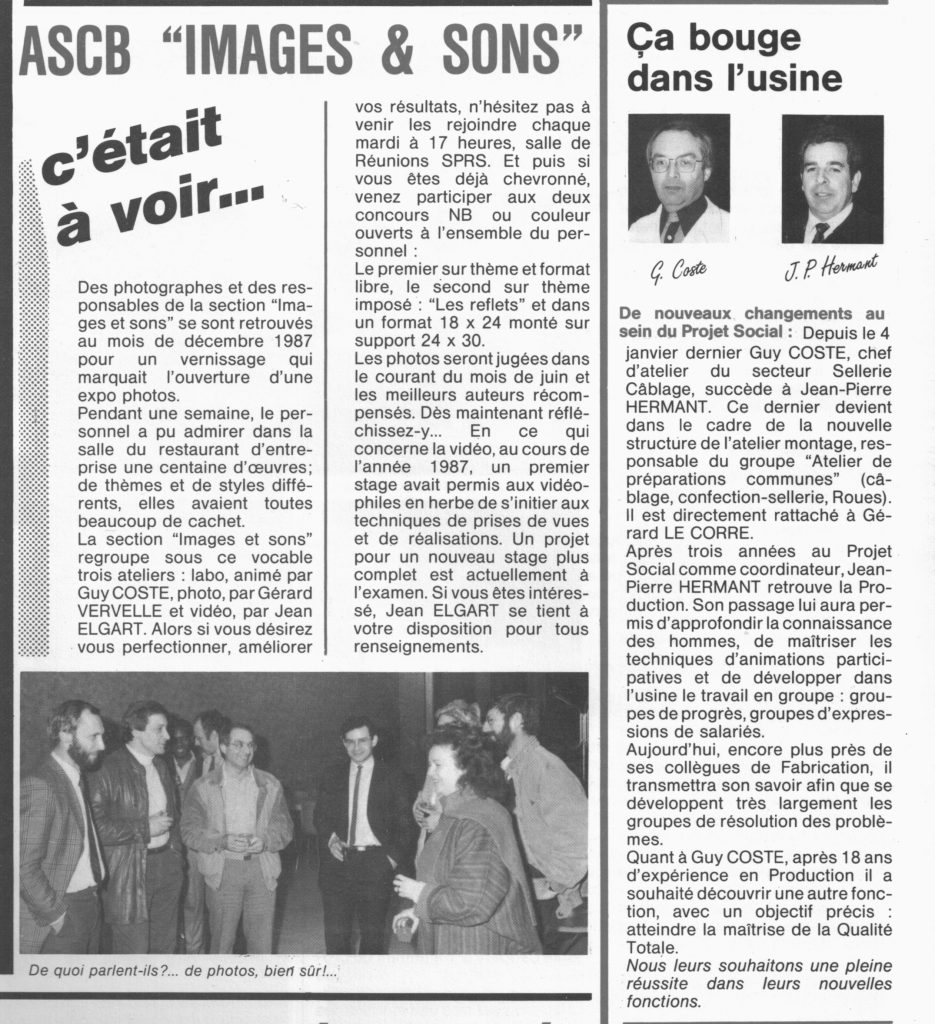 ASCB "IMAGES & SONS"

c'était à voir...

Des photographes et des responsables de la section "Images et sons" se sont retrouvés au mois de décembre 1987 pour un vernissage qui marquait l'ouverture d'une expo photos.
Pendant une semaine, le personnel a pu admirer dans la salle du restaurant d'entreprise une centaine d'œuvres; de thèmes et de styles différents, elles avaient toutes beaucoup de cachet.
La section "Images et sons" regroupe sous ce vocable trois ateliers : labo, animé par Guy COSTE, photo, par Gérard VERVELLE et vidéo, par Jean ELGART. Alors si vous désirez vous perfectionner, améliorer vos résultats, n'hésitez pas à venir les rejoindre chaque mardi à 17 heures, salle de Réunions SPRS. Et puis si vous êtes déjà chevronné, venez participer aux deux concours NB ou couleur ouverts à l'ensemble du personnel :
Le premier sur thème et format libre, le second sur thème imposé : "Les reflets" et dans un format 18 x 24 monté sur support 24 x 30.
Les photos seront jugées dans le courant du mois de juin et les meilleurs auteurs récompensés. Dès maintenant réfléchissez-y... En ce qui concerne la vidéo, au cours de l'année 1987, un premier stage avait permis aux vidéophiles en herbe de s'initier aux techniques de prises de vues et de réalisations. Un projet pour un nouveau stage plus complet est actuellement à l'examen. Si vous êtes intéressé, Jean ELGART se tient à votre disposition pour tous renseignements.

De quoi parlent-ils?... de photos, bien sûr!...

Ça bouge dans l'usine

G. Coste

J. P. Hermant

De nouveaux changements au sein du Projet Social : Depuis le 4 janvier dernier Guy COSTE, chef d'atelier du secteur Sellerie Câblage, succède à Jean-Pierre HERMANT. Ce dernier devient dans le cadre de la nouvelle structure de l'atelier montage, responsable du groupe "Atelier de préparations communes" (câblage, confection-sellerie, Roues). Il est directement rattaché à Gérard LE CORRE.
Après trois années au Projet Social comme coordinateur, Jean-Pierre HERMANT retrouve la Production. Son passage lui aura permis d'approfondir la connaissance des hommes, de maîtriser les techniques d'animations participatives et de développer dans l'usine le travail en groupe : groupes de progrès, groupes d'expressions de salariés.
Aujourd'hui, encore plus près de ses collègues de Fabrication, il transmettra son savoir afin que se développent très largement les groupes de résolution des problèmes.
Quant à Guy COSTE, après 18 ans d'expérience en Production il a souhaité découvrir une autre fonction, avec un objectif précis : atteindre la maîtrise de la Qualité Totale.
Nous leurs souhaitons une pleine réussite dans leurs nouvelles fonctions.